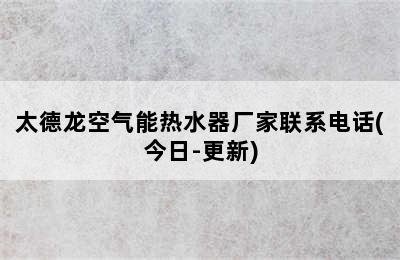 太德龙空气能热水器厂家联系电话(今日-更新)